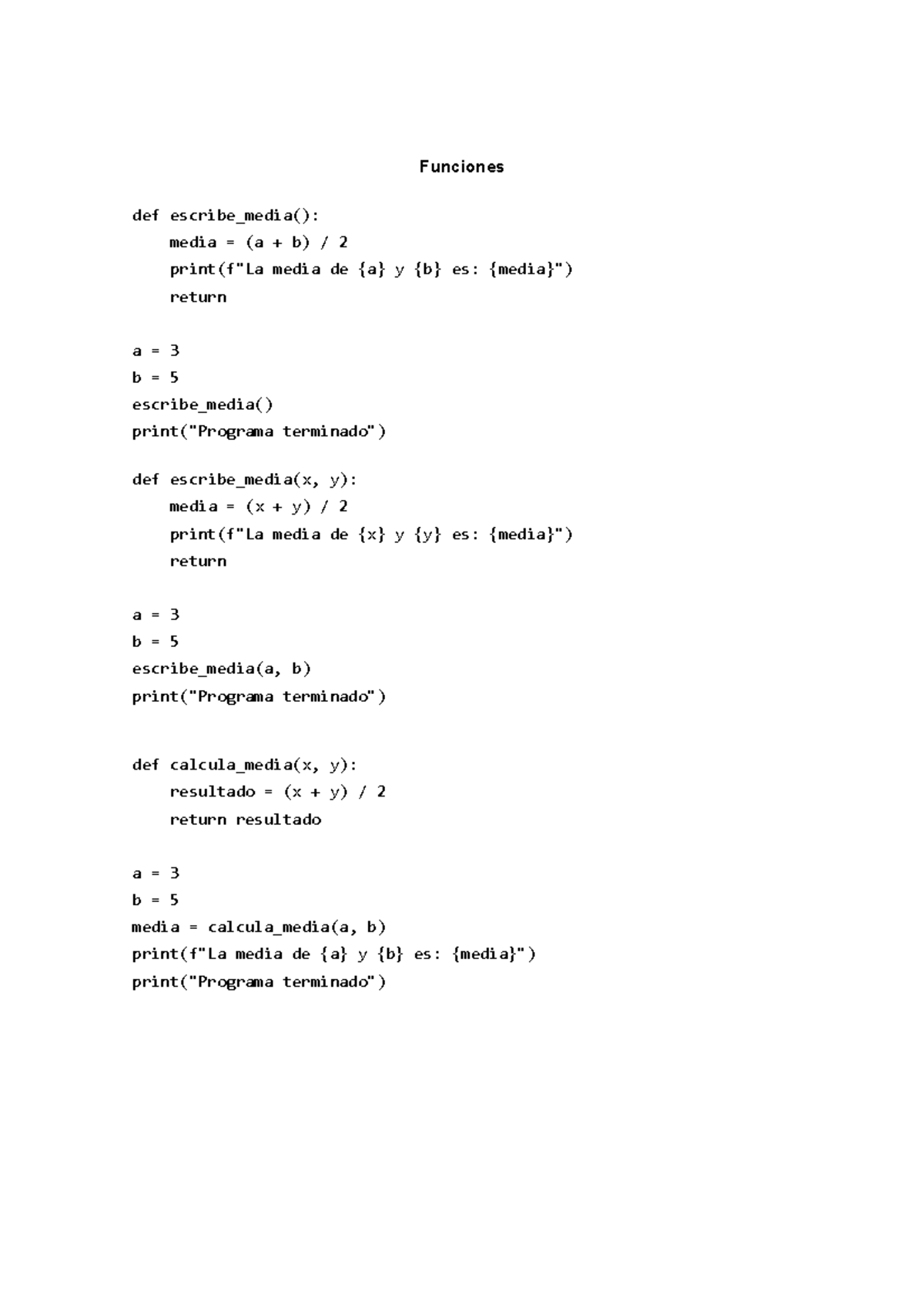 Funciones

def escribe_media():
    media = (a + b) / 2
    print(f"La media de {a} y {b} es: {media}")
    return

a = 3
b = 5
escribe_media()
print("Programa terminado")

def escribe_media(x, y):
    media = (x + y) / 2
    print(f"La media de {x} y {y} es: {media}")
    return

a = 3
b = 5
escribe_media(a, b)
print("Programa terminado")

def calcula_media(x, y):
    resultado = (x + y) / 2
    return resultado

a = 3
b = 5
media = calcula_media(a, b)
print(f"La media de {a} y {b} es: {media}")
print("Programa terminado")